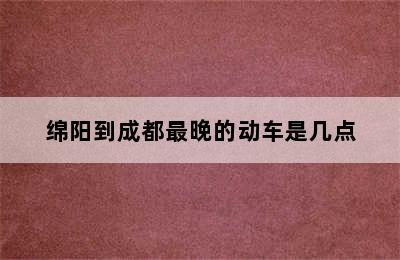 绵阳到成都最晚的动车是几点